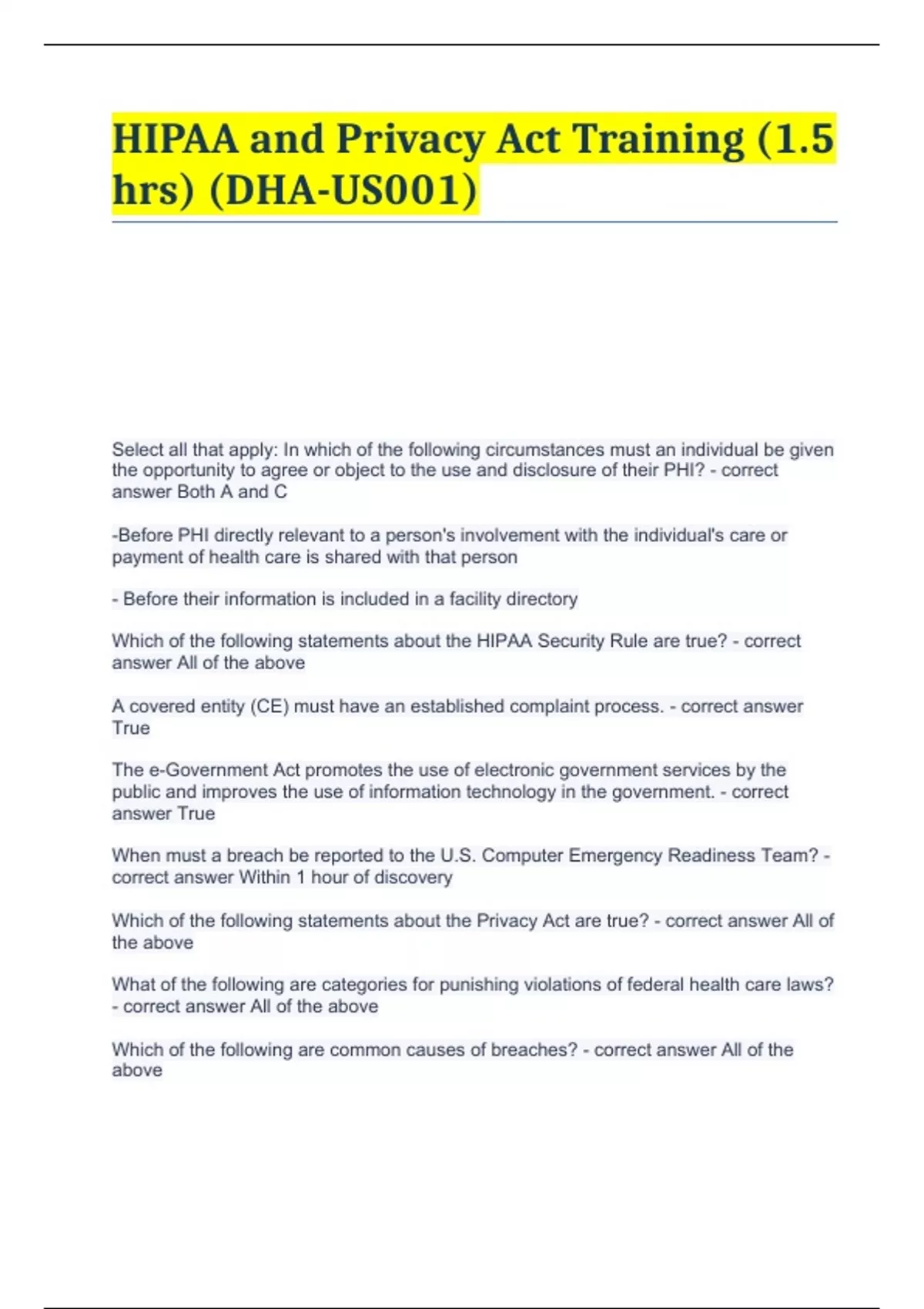 HIPAA and Privacy Act Training (1.5 hrs) (DHA-US001)

Select all that apply: In which of the following circumstances must an individual be given the opportunity to agree or object to the use and disclosure of their PHI? - correct answer Both A and C

-Before PHI directly relevant to a person's involvement with the individual's care or payment of health care is shared with that person

- Before their information is included in a facility directory

Which of the following statements about the HIPAA Security Rule are true? - correct answer All of the above

A covered entity (CE) must have an established complaint process. - correct answer True

The e-Government Act promotes the use of electronic government services by the public and improves the use of information technology in the government. - correct answer True

When must a breach be reported to the U.S. Computer Emergency Readiness Team? - correct answer Within 1 hour of discovery

Which of the following statements about the Privacy Act are true? - correct answer All of the above

What of the following are categories for punishing violations of federal health care laws? - correct answer All of the above

Which of the following are common causes of breaches? - correct answer All of the above